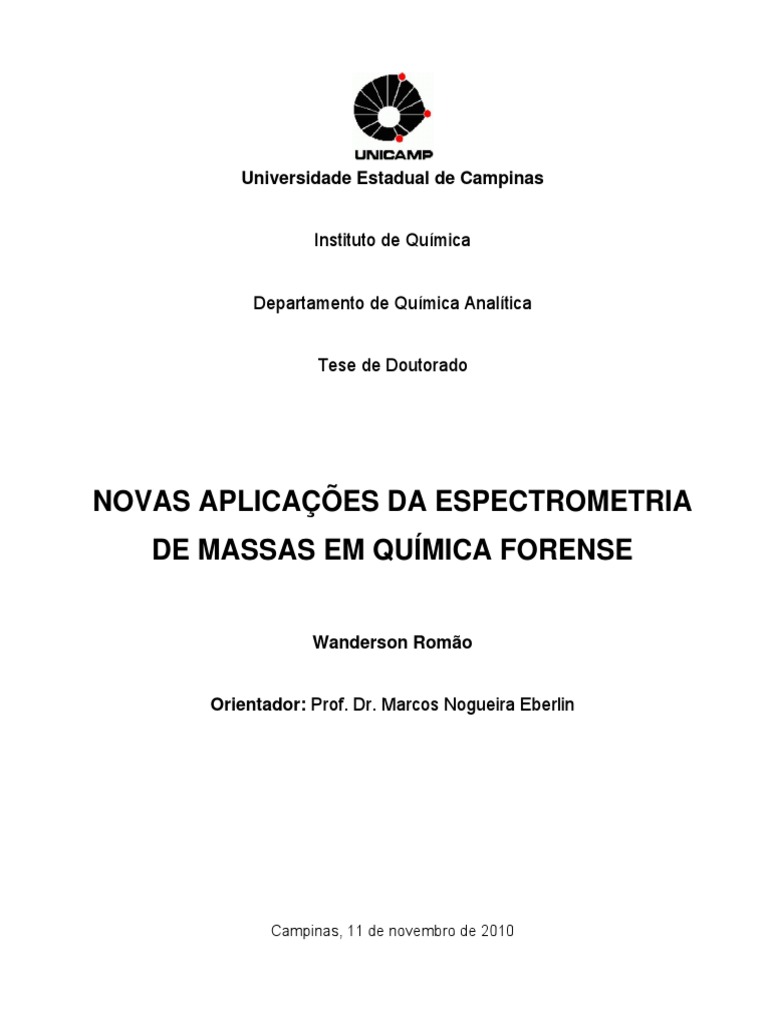 UNICAMP

Universidade Estadual de Campinas

Instituto de Química

Departamento de Química Analítica

Tese de Doutorado

NOVAS APLICAÇÕES DA ESPECTROMETRIA DE MASSAS EM QUÍMICA FORENSE

Wanderson Romão

Orientador: Prof. Dr. Marcos Nogueira Eberlin

Campinas, 11 de novembro de 2010